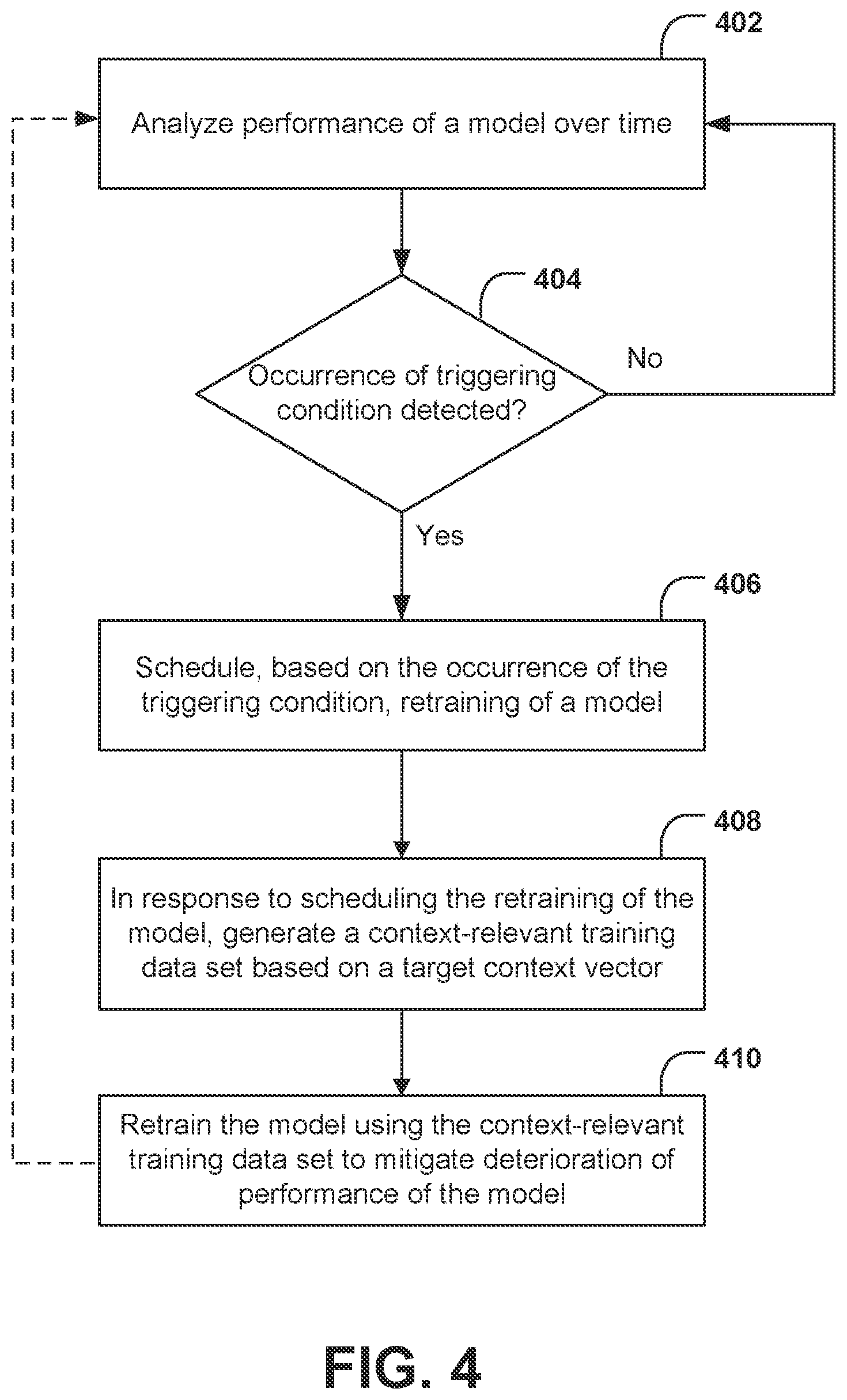 402

Analyze performance of a model over time

404

Occurrence of triggering condition detected?

No

Yes

406

Schedule, based on the occurrence of the triggering condition, retraining of a model

408

In response to scheduling the retraining of the model, generate a context-relevant training data set based on a target context vector

410

Retrain the model using the context-relevant training data set to mitigate deterioration of performance of the model

FIG. 4